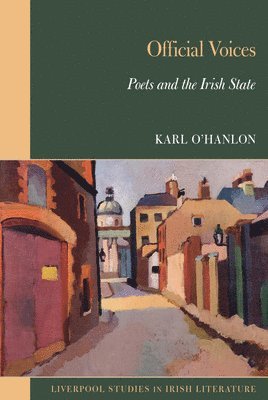 Official Voices

Poets and the Irish State

KARL O'HANLON

LIVERPOOL STUDIES IN IRISH LITERATURE